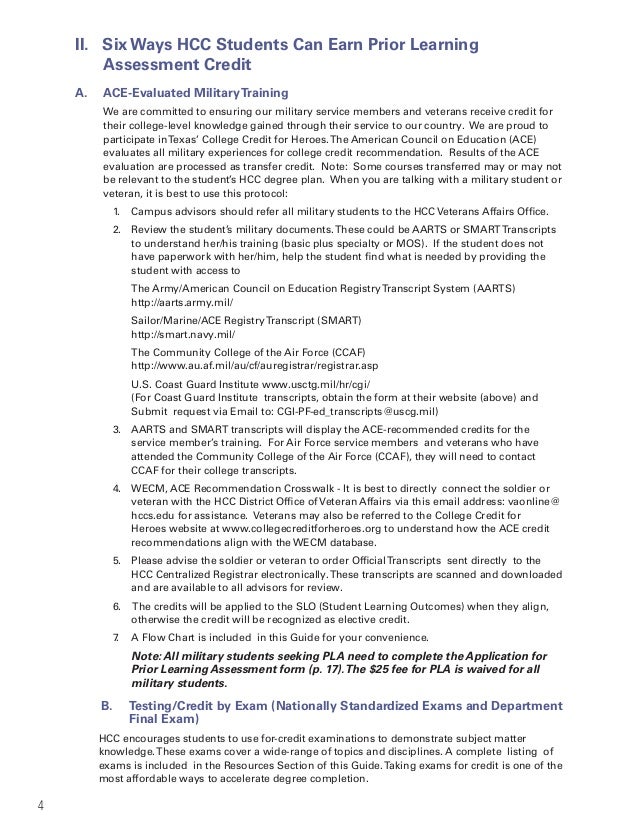 II. Six Ways HCC Students Can Earn Prior Learning Assessment Credit

A. ACE-Evaluated Military Training

We are committed to ensuring our military service members and veterans receive credit for their college-level knowledge gained through their service to our country. We are proud to participate in Texas' College Credit for Heroes. The American Council on Education (ACE) evaluates all military experiences for college credit recommendation. Results of the ACE evaluation are processed as transfer credit. Note: Some courses transferred may or may not be relevant to the student's HCC degree plan. When you are talking with a military student or veteran, it is best to use this protocol:

1. Campus advisors should refer all military students to the HCC Veterans Affairs Office.

2. Review the student's military documents. These could be AARTS or SMART Transcripts to understand her/his training (basic plus specialty or MOS). If the student does not have paperwork with her/him, help the student find what is needed by providing the student with access to

The Army/American Council on Education Registry Transcript System (AARTS) http://aarts.army.mil/

Sailor/Marine/ACE Registry Transcript (SMART) http://smart.navy.mil/

The Community College of the Air Force (CCAF) http://www.au.af.mil/au/cf/auregistrar/registrar.asp

U.S. Coast Guard Institute www.usctg.mil/hr/cgi/
(For Coast Guard Institute transcripts, obtain the form at their website (above) and Submit request via Email to: CGI-PF-ed_transcripts@uscg.mil)

3. AARTS and SMART transcripts will display the ACE-recommended credits for the service member's training. For Air Force service members and veterans who have attended the Community College of the Air Force (CCAF), they will need to contact CCAF for their college transcripts.

4. WECM, ACE Recommendation Crosswalk - It is best to directly connect the soldier or veteran with the HCC District Office of Veteran Affairs via this email address: vaonline@hccs.edu for assistance. Veterans may also be referred to the College Credit for Heroes website at www.collegecreditforheroes.org to understand how the ACE credit recommendations align with the WECM database.

5. Please advise the soldier or veteran to order Official Transcripts sent directly to the HCC Centralized Registrar electronically. These transcripts are scanned and downloaded and are available to all advisors for review.

6. The credits will be applied to the SLO (Student Learning Outcomes) when they align, otherwise the credit will be recognized as elective credit.

7. A Flow Chart is included in this Guide for your convenience.

Note: All military students seeking PLA need to complete the Application for Prior Learning Assessment form (p. 17). The $25 fee for PLA is waived for all military students.

B. Testing/Credit by Exam (Nationally Standardized Exams and Department Final Exam)

HCC encourages students to use for-credit examinations to demonstrate subject matter knowledge. These exams cover a wide-range of topics and disciplines. A complete listing of exams is included in the Resources Section of this Guide. Taking exams for credit is one of the most affordable ways to accelerate degree completion.

4